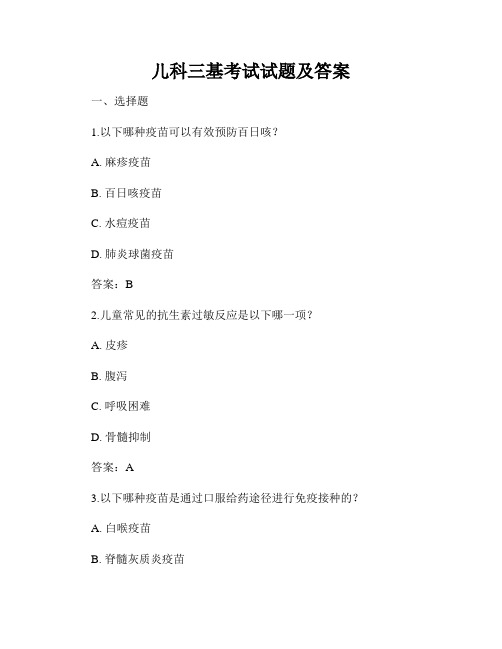 儿科三基考试试题及答案

一、选择题

1.以下哪种疫苗可以有效预防百日咳？

A. 麻疹疫苗

B. 百日咳疫苗

C. 水痘疫苗

D. 肺炎球菌疫苗

答案：B

2.儿童常见的抗生素过敏反应是以下哪一项？

A. 皮疹

B. 腹泻

C. 呼吸困难

D. 骨髓抑制

答案：A

3.以下哪种疫苗是通过口服给药途径进行免疫接种的？

A. 白喉疫苗

B. 脊髓灰质炎疫苗